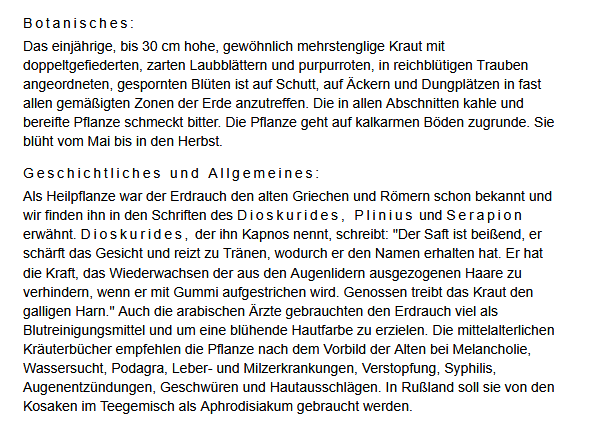 Botanisches:

Das einjährige, bis 30 cm hohe, gewöhnlich mehrstenglige Kraut mit doppeltgefiederten, zarten Laubblättern und purpurroten, in reichblütigen Trauben angeordneten, gespornten Blüten ist auf Schutt, auf Äckern und Dungplätzen in fast allen gemäßigten Zonen der Erde anzutreffen. Die in allen Abschnitten kahle und bereifte Pflanze schmeckt bitter. Die Pflanze geht auf kalkarmen Böden zugrunde. Sie blüht vom Mai bis in den Herbst.

Geschichtliches und Allgemeines:

Als Heilpflanze war der Erdrauch den alten Griechen und Römern schon bekannt und wir finden ihn in den Schriften des Dioskurides, Plinius und Serapion erwähnt. Dioskurides, der ihn Kapnos nennt, schreibt: "Der Saft ist beißend, er schärft das Gesicht und reizt zu Tränen, wodurch er den Namen erhalten hat. Er hat die Kraft, das Wiederwachsen der aus den Augenlidern ausgezogenen Haare zu verhindern, wenn er mit Gummi aufgestrichen wird. Genossen treibt das Kraut den galligen Harn." Auch die arabischen Ärzte gebrauchten den Erdrauch viel als Blutreinigungsmittel und um eine blühende Hautfarbe zu erzielen. Die mittelalterlichen Kräuterbücher empfehlen die Pflanze nach dem Vorbild der Alten bei Melancholie, Wassersucht, Podagra, Leber- und Milzerkrankungen, Verstopfung, Syphilis, Augenentzündungen, Geschwüren und Hautausschlägen. In Rußland soll sie von den Kosaken im Teegemisch als Aphrodisiakum gebraucht werden.